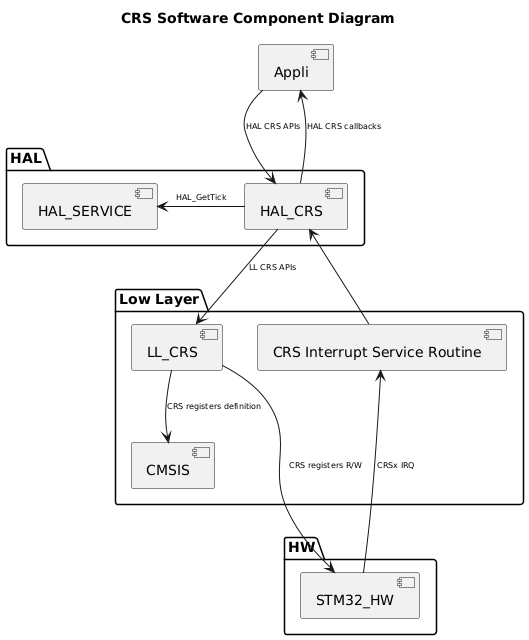 CRS Software Component Diagram

Appli

HAL CRS APIs

HAL CRS callbacks

HAL

HAL_SERVICE

HAL_GetTick

HAL_CRS

LL CRS APIs

Low Layer

LL_CRS

CRS Interrupt Service Routine

CRS registers definition

CMSIS

CRS registers R/W

CRSx IRQ

HW

STM32_HW